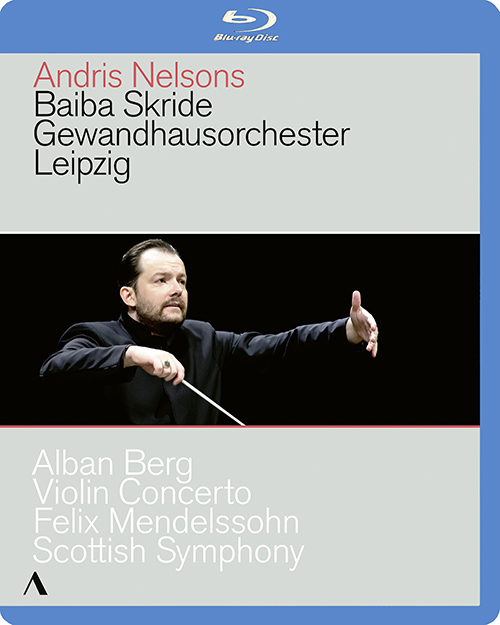 Blu-ray Disc

Andris Nelsons
Baiba Skride
Gewandhausorchester
Leipzig

Alban Berg
Violin Concerto
Felix Mendelssohn
Scottish Symphony